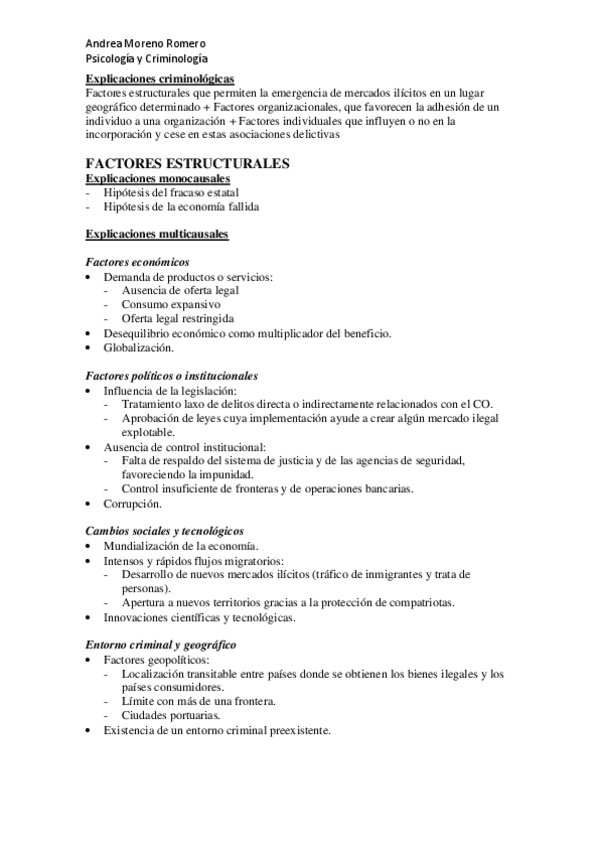 Andrea Moreno Romero
Psicología y Criminología

Explicaciones criminológicas
Factores estructurales que permiten la emergencia de mercados ilícitos en un lugar geográfico determinado + Factores organizacionales, que favorecen la adhesión de un individuo a una organización + Factores individuales que influyen o no en la incorporación y cese en estas asociaciones delictivas

FACTORES ESTRUCTURALES
Explicaciones monocausales
- Hipótesis del fracaso estatal
- Hipótesis de la economía fallida

Explicaciones multicausales

Factores económicos
• Demanda de productos o servicios:
  - Ausencia de oferta legal
  - Consumo expansivo
  - Oferta legal restringida
• Desequilibrio económico como multiplicador del beneficio.
• Globalización.

Factores políticos o institucionales
• Influencia de la legislación:
  - Tratamiento laxo de delitos directa o indirectamente relacionados con el CO.
  - Aprobación de leyes cuya implementación ayude a crear algún mercado ilegal explotable.
• Ausencia de control institucional:
  - Falta de respaldo del sistema de justicia y de las agencias de seguridad, favoreciendo la impunidad.
  - Control insuficiente de fronteras y de operaciones bancarias.
• Corrupción.

Cambios sociales y tecnológicos
• Mundialización de la economía.
• Intensos y rápidos flujos migratorios:
  - Desarrollo de nuevos mercados ilícitos (tráfico de inmigrantes y trata de personas).
  - Apertura a nuevos territorios gracias a la protección de compatriotas.
• Innovaciones científicas y tecnológicas.

Entorno criminal y geográfico
• Factores geopolíticos:
  - Localización transitable entre países donde se obtienen los bienes ilegales y los países consumidores.
  - Límite con más de una frontera.
  - Ciudades portuarias.
• Existencia de un entorno criminal preexistente.